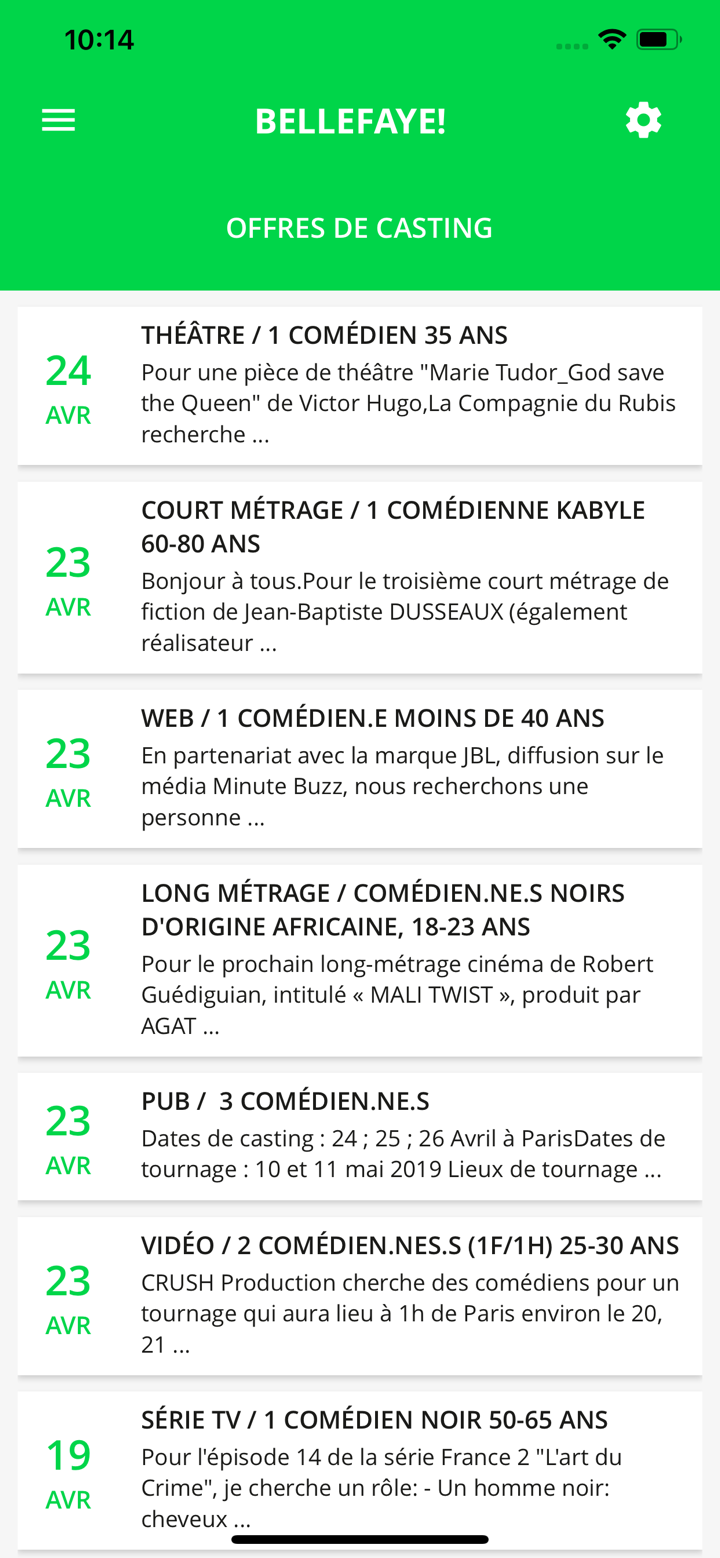 10:14

BELLEFAYE!

OFFRES DE CASTING

24
AVR
THÉÂTRE / 1 COMÉDIEN 35 ANS
Pour une pièce de théâtre "Marie Tudor_God save the Queen" de Victor Hugo,La Compagnie du Rubis recherche ...

23
AVR
COURT MÉTRAGE / 1 COMÉDIENNE KABYLE 60-80 ANS
Bonjour à tous.Pour le troisième court métrage de fiction de Jean-Baptiste DUSSEAUX (également réalisateur ...

23
AVR
WEB / 1 COMÉDIEN.E MOINS DE 40 ANS
En partenariat avec la marque JBL, diffusion sur le média Minute Buzz, nous recherchons une personne ...

23
AVR
LONG MÉTRAGE / COMÉDIEN.NE.S NOIRS D'ORIGINE AFRICAINE, 18-23 ANS
Pour le prochain long-métrage cinéma de Robert Guédiguian, intitulé « MALI TWIST », produit par AGAT ...

23
AVR
PUB / 3 COMÉDIEN.NE.S
Dates de casting : 24 ; 25 ; 26 Avril à ParisDates de tournage : 10 et 11 mai 2019 Lieux de tournage ...

23
AVR
VIDÉO / 2 COMÉDIEN.NES.S (1F/1H) 25-30 ANS
CRUSH Production cherche des comédiens pour un tournage qui aura lieu à 1h de Paris environ le 20, 21 ...

19
AVR
SÉRIE TV / 1 COMÉDIEN NOIR 50-65 ANS
Pour l'épisode 14 de la série France 2 "L'art du Crime", je cherche un rôle: - Un homme noir: cheveux ...